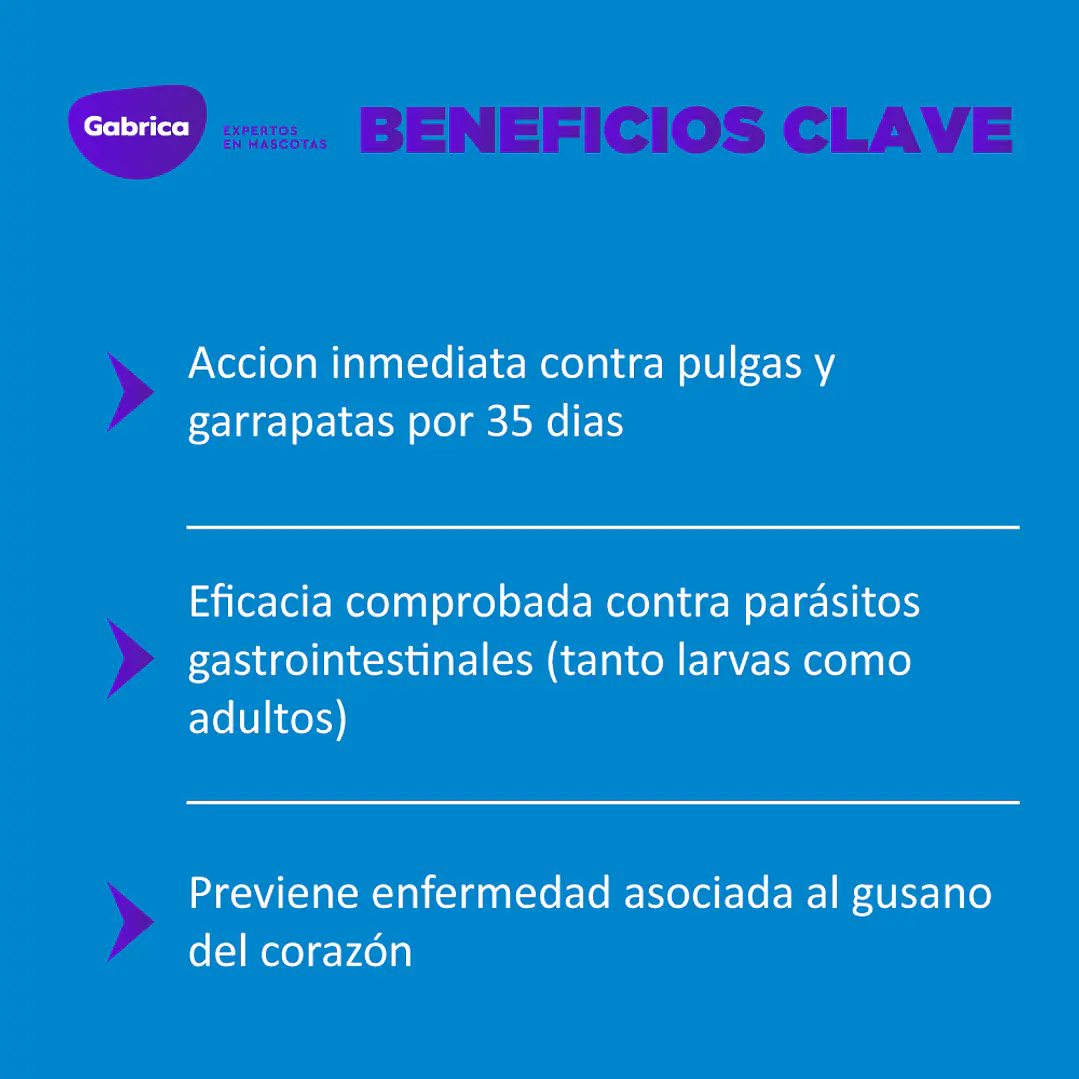 Gabrica
EXPERTOS EN MASCOTAS

BENEFICIOS CLAVE

Accion inmediata contra pulgas y garrapatas por 35 dias

Eficacia comprobada contra parásitos gastrointestinales (tanto larvas como adultos)

Previene enfermedad asociada al gusano del corazón